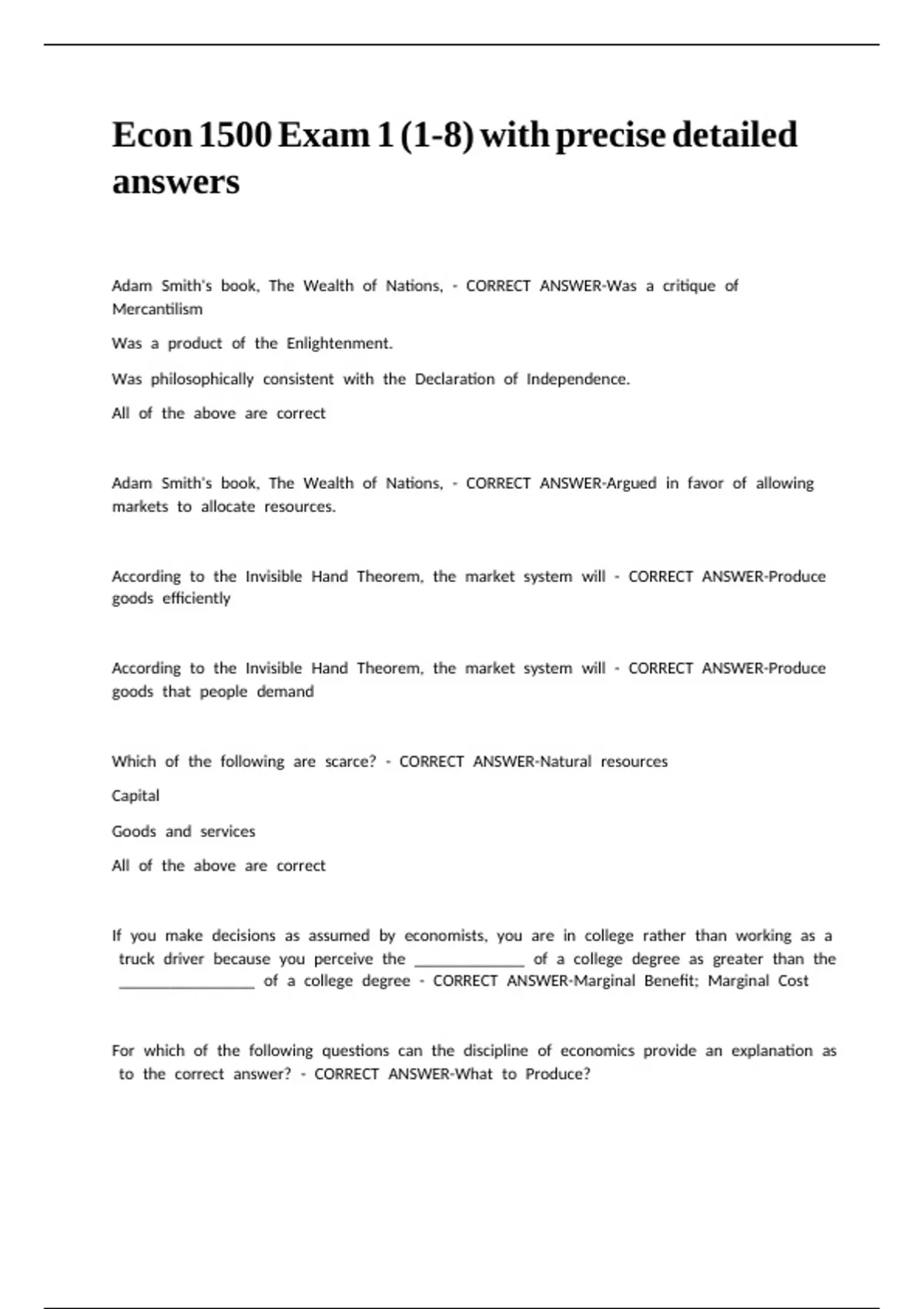 Econ 1500 Exam 1 (1-8) with precise detailed answers

Adam Smith's book, The Wealth of Nations, - CORRECT ANSWER-Was a critique of Mercantilism

Was a product of the Enlightenment.

Was philosophically consistent with the Declaration of Independence.

All of the above are correct

Adam Smith's book, The Wealth of Nations, - CORRECT ANSWER-Argued in favor of allowing markets to allocate resources.

According to the Invisible Hand Theorem, the market system will - CORRECT ANSWER-Produce goods efficiently

According to the Invisible Hand Theorem, the market system will - CORRECT ANSWER-Produce goods that people demand

Which of the following are scarce? - CORRECT ANSWER-Natural resources

Capital

Goods and services

All of the above are correct

If you make decisions as assumed by economists, you are in college rather than working as a truck driver because you perceive the ______________ of a college degree as greater than the _________________ of a college degree - CORRECT ANSWER-Marginal Benefit; Marginal Cost

For which of the following questions can the discipline of economics provide an explanation as to the correct answer? - CORRECT ANSWER-What to Produce?